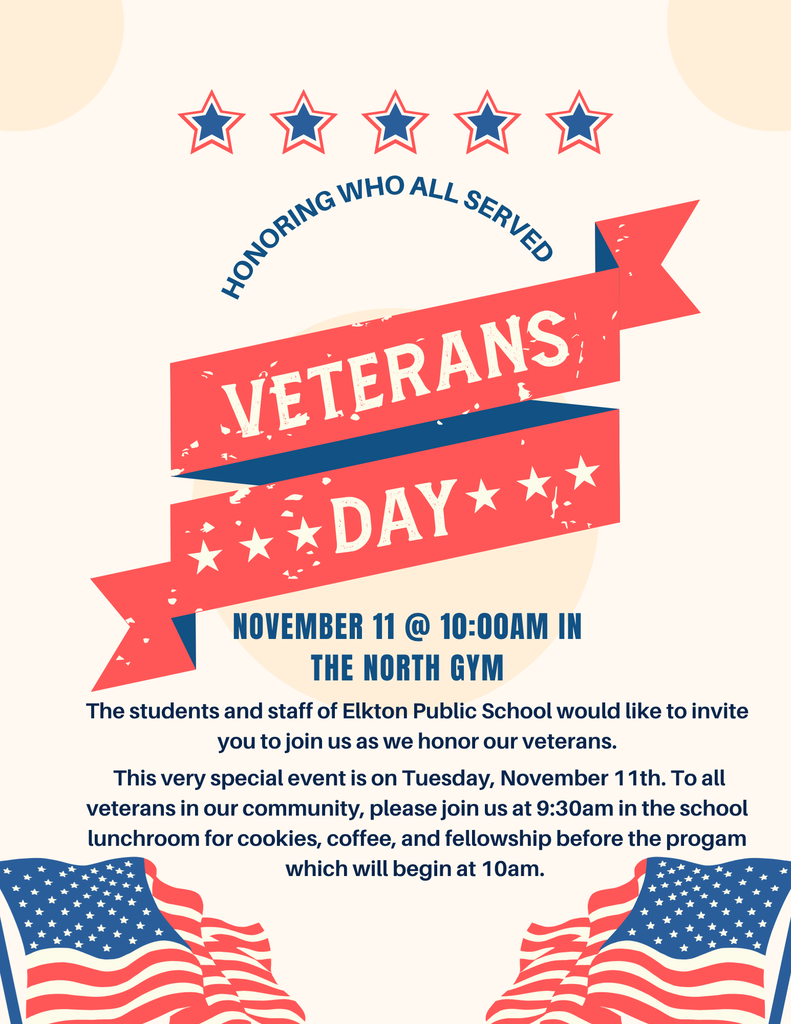 HONORING WHO ALL SERVED

VETERANS DAY

NOVEMBER 11 @ 10:00AM IN THE NORTH GYM

The students and staff of Elkton Public School would like to invite you to join us as we honor our veterans.

This very special event is on Tuesday, November 11th. To all veterans in our community, please join us at 9:30am in the school lunchroom for cookies, coffee, and fellowship before the progam which will begin at 10am.